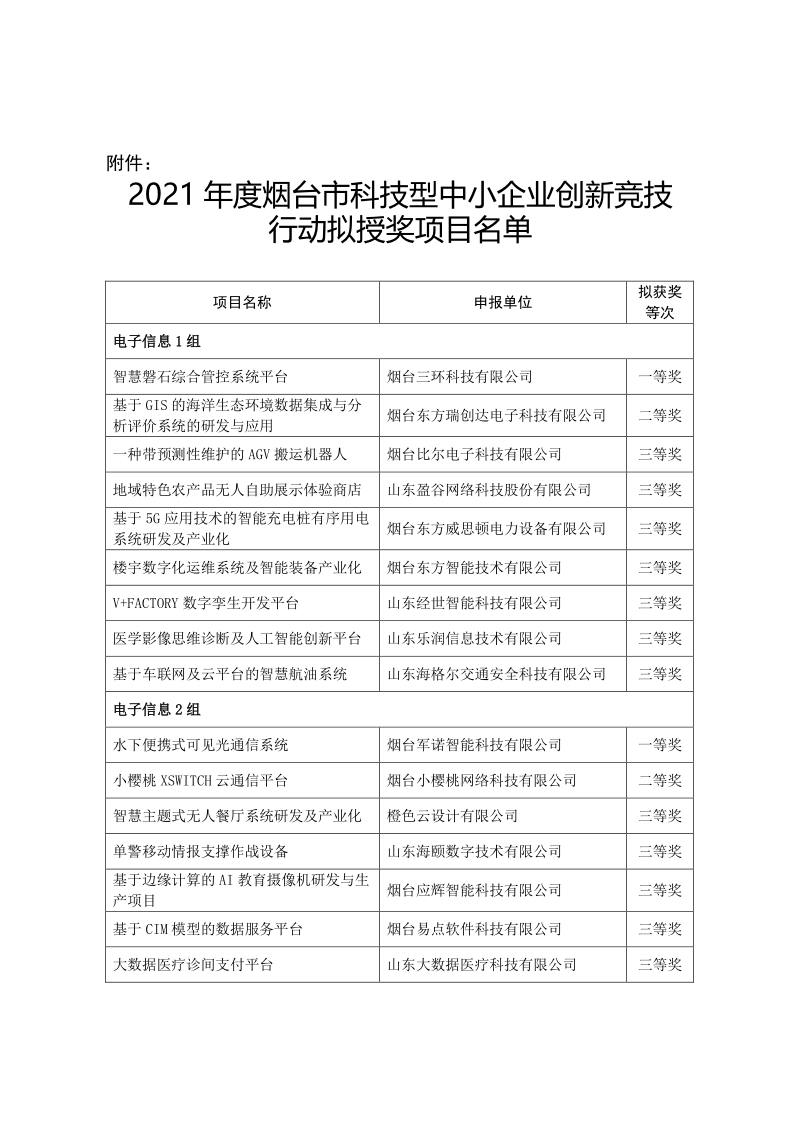 附件：

2021 年度烟台市科技型中小企业创新竞技行动拟授奖项目名单

| 项目名称 | 申报单位 | 拟获奖等次 |
|---|---|---|
| 电子信息 1 组 | | |
| 智慧磐石综合管控系统平台 | 烟台三环科技有限公司 | 一等奖 |
| 基于 GIS 的海洋生态环境数据集成与分析评价系统的研发与应用 | 烟台东方瑞创达电子科技有限公司 | 二等奖 |
| 一种带预测性维护的 AGV 搬运机器人 | 烟台比尔电子科技有限公司 | 三等奖 |
| 地域特色农产品无人自助展示体验商店 | 山东盈谷网络科技股份有限公司 | 三等奖 |
| 基于 5G 应用技术的智能充电桩有序用电系统研发及产业化 | 烟台东方威思顿电力设备有限公司 | 三等奖 |
| 楼宇数字化运维系统及智能装备产业化 | 烟台东方智能技术有限公司 | 三等奖 |
| V+FACTORY 数字孪生开发平台 | 山东经世智能科技有限公司 | 三等奖 |
| 医学影像思维诊断及人工智能创新平台 | 山东乐润信息技术有限公司 | 三等奖 |
| 基于车联网及云平台的智慧航油系统 | 山东海格尔交通安全科技有限公司 | 三等奖 |
| 电子信息 2 组 | | |
| 水下便携式可见光通信系统 | 烟台军诺智能科技有限公司 | 一等奖 |
| 小樱桃 XSWITCH 云通信平台 | 烟台小樱桃网络科技有限公司 | 二等奖 |
| 智慧主题式无人餐厅系统研发及产业化 | 橙色云设计有限公司 | 三等奖 |
| 单警移动情报支撑作战设备 | 山东海颐数字技术有限公司 | 三等奖 |
| 基于边缘计算的 AI 教育摄像机研发与生产项目 | 烟台应辉智能科技有限公司 | 三等奖 |
| 基于 CIM 模型的数据服务平台 | 烟台易点软件科技有限公司 | 三等奖 |
| 大数据医疗诊间支付平台 | 山东大数据医疗科技有限公司 | 三等奖 |